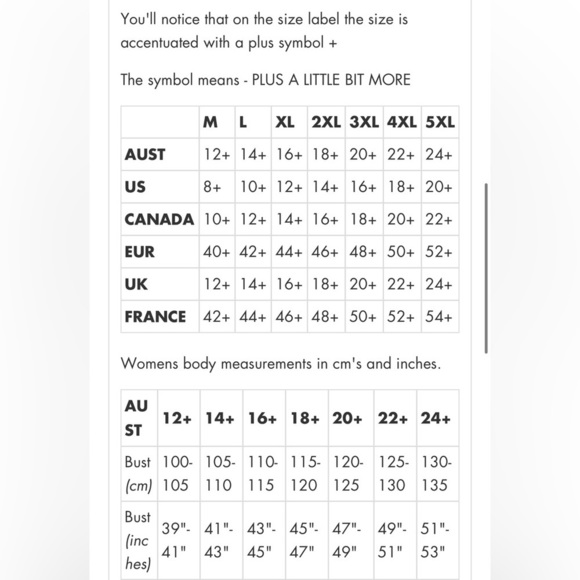 You'll notice that on the size label the size is accentuated with a plus symbol +

The symbol means - PLUS A LITTLE BIT MORE

| | M | L | XL | 2XL | 3XL | 4XL | 5XL |
|---|---|---|---|---|---|---|---|
| AUST | 12+ | 14+ | 16+ | 18+ | 20+ | 22+ | 24+ |
| US | 8+ | 10+ | 12+ | 14+ | 16+ | 18+ | 20+ |
| CANADA | 10+ | 12+ | 14+ | 16+ | 18+ | 20+ | 22+ |
| EUR | 40+ | 42+ | 44+ | 46+ | 48+ | 50+ | 52+ |
| UK | 12+ | 14+ | 16+ | 18+ | 20+ | 22+ | 24+ |
| FRANCE | 42+ | 44+ | 46+ | 48+ | 50+ | 52+ | 54+ |

Womens body measurements in cm's and inches.

| AUST | 12+ | 14+ | 16+ | 18+ | 20+ | 22+ | 24+ |
|---|---|---|---|---|---|---|---|
| Bust (cm) | 100-105 | 105-110 | 110-115 | 115-120 | 120-125 | 125-130 | 130-135 |
| Bust (inches) | 39"-41" | 41"-43" | 43"-45" | 45"-47" | 47"-49" | 49"-51" | 51"-53" |